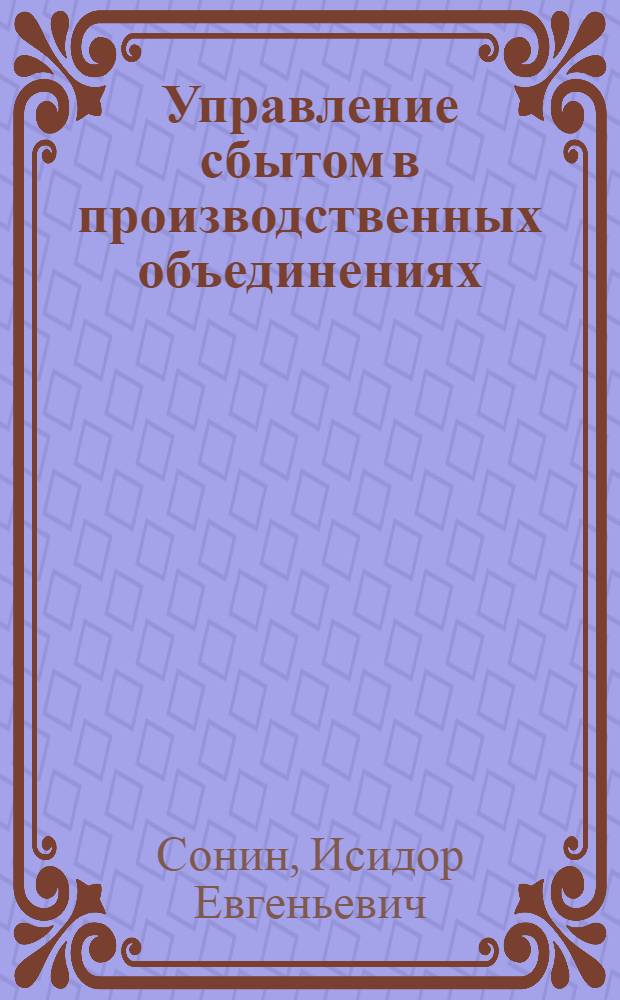 Управление сбытом в производственных объединениях

Сонин, Исидор Евгеньевич